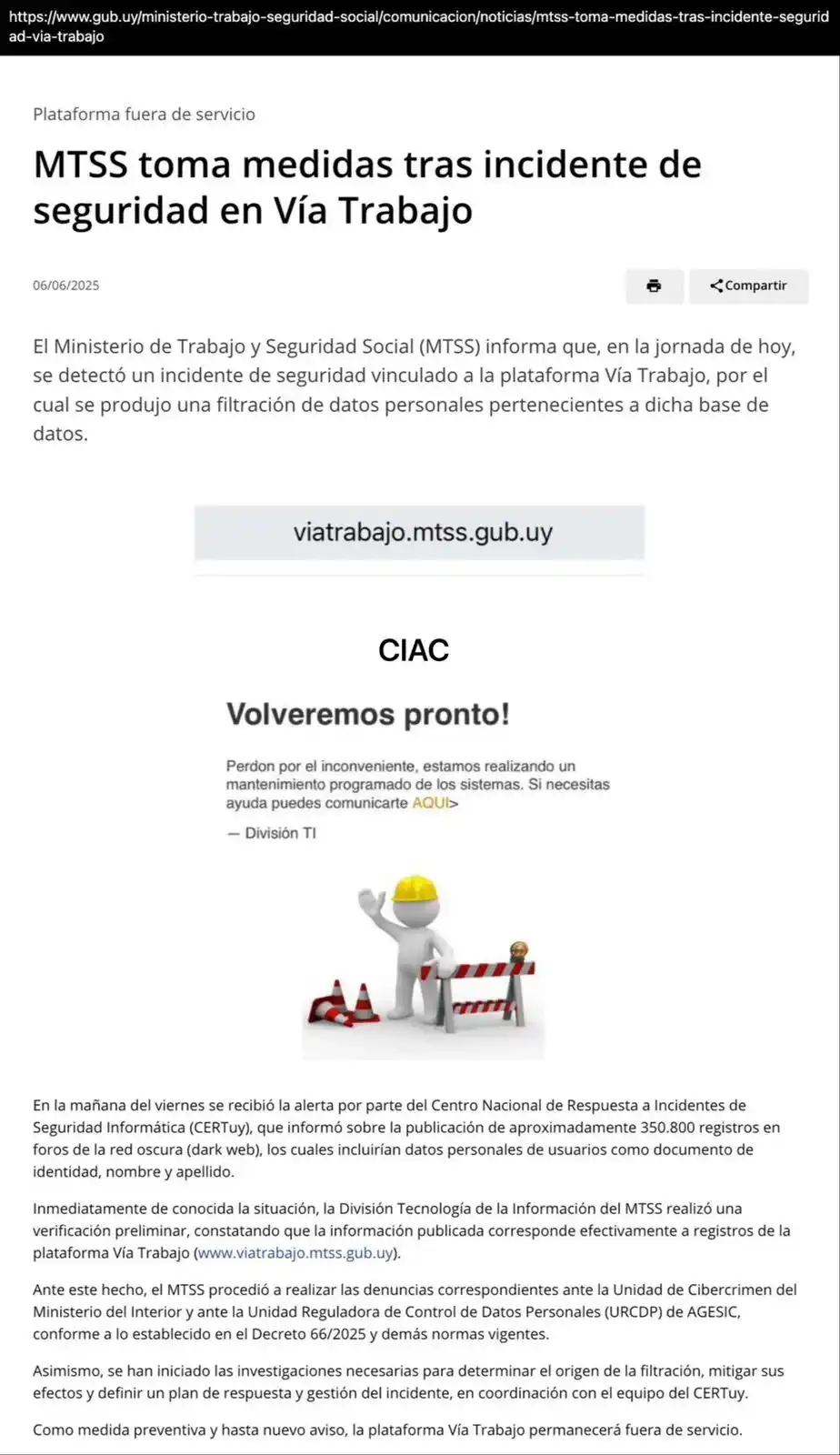 https://www.gub.uy/ministerio-trabajo-seguridad-social/comunicacion/noticias/mtss-toma-medidas-tras-incidente-seguridad-via-trabajo

Plataforma fuera de servicio

MTSS toma medidas tras incidente de seguridad en Vía Trabajo

06/06/2025

Compartir

El Ministerio de Trabajo y Seguridad Social (MTSS) informa que, en la jornada de hoy, se detectó un incidente de seguridad vinculado a la plataforma Vía Trabajo, por el cual se produjo una filtración de datos personales pertenecientes a dicha base de datos.

viatrabajo.mtss.gub.uy

CIAC

Volveremos pronto!

Perdon por el inconveniente, estamos realizando un mantenimiento programado de los sistemas. Si necesitas ayuda puedes comunicarte AQUI>

— División TI

En la mañana del viernes se recibió la alerta por parte del Centro Nacional de Respuesta a Incidentes de Seguridad Informática (CERTuy), que informó sobre la publicación de aproximadamente 350.800 registros en foros de la red oscura (dark web), los cuales incluirían datos personales de usuarios como documento de identidad, nombre y apellido.

Inmediatamente de conocida la situación, la División Tecnología de la Información del MTSS realizó una verificación preliminar, constatando que la información publicada corresponde efectivamente a registros de la plataforma Vía Trabajo (www.viatrabajo.mtss.gub.uy).

Ante este hecho, el MTSS procedió a realizar las denuncias correspondientes ante la Unidad de Cibercrimen del Ministerio del Interior y ante la Unidad Reguladora de Control de Datos Personales (URCDP) de AGESIC, conforme a lo establecido en el Decreto 66/2025 y demás normas vigentes.

Asimismo, se han iniciado las investigaciones necesarias para determinar el origen de la filtración, mitigar sus efectos y definir un plan de respuesta y gestión del incidente, en coordinación con el equipo del CERTuy.

Como medida preventiva y hasta nuevo aviso, la plataforma Vía Trabajo permanecerá fuera de servicio.